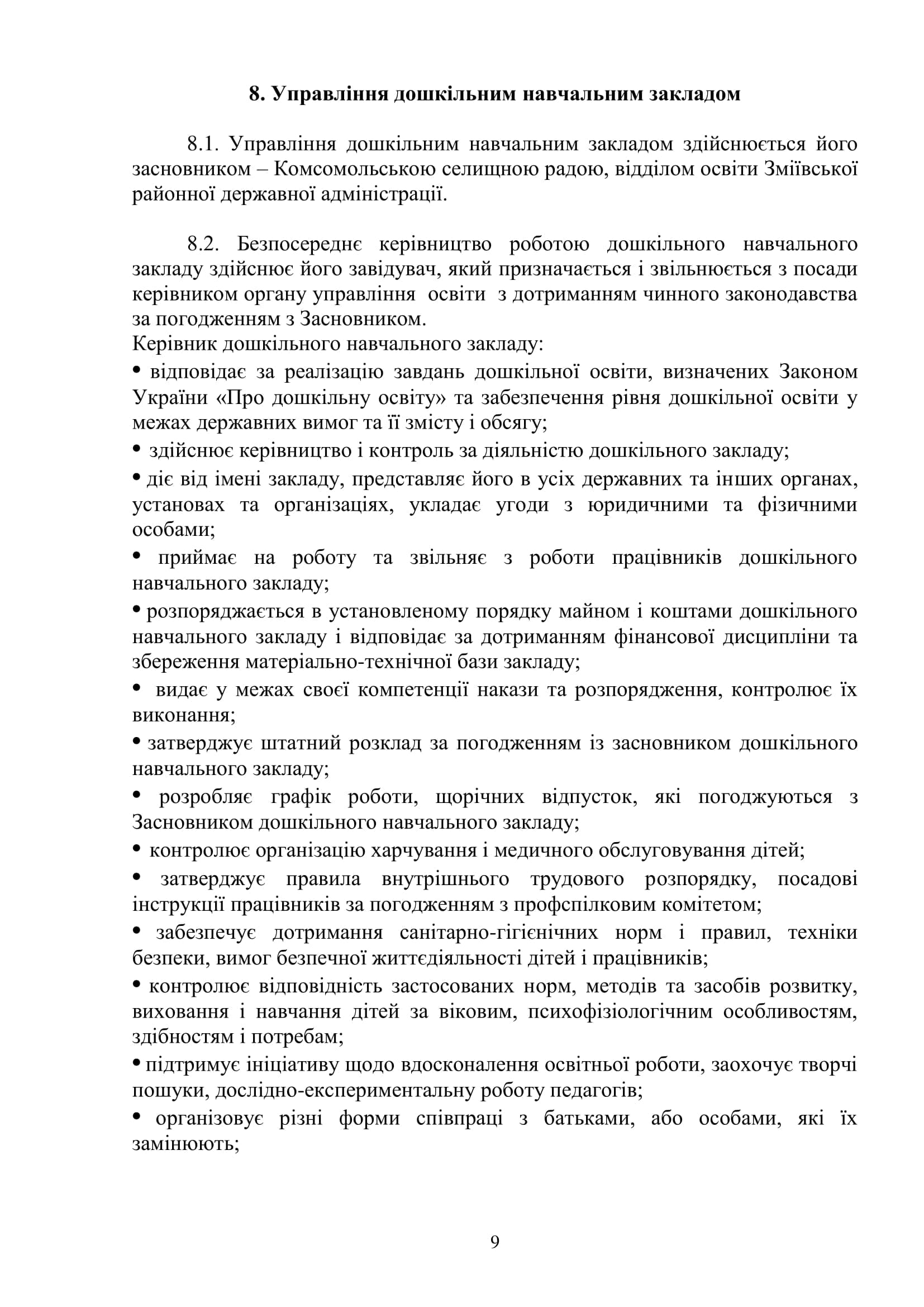 8. Управління дошкільним навчальним закладом

8.1. Управління дошкільним навчальним закладом здійснюється його засновником – Комсомольською селищною радою, відділом освіти Зміївської районної державної адміністрації.

8.2. Безпосереднє керівництво роботою дошкільного навчального закладу здійснює його завідувач, який призначається і звільнюється з посади керівником органу управління освіти з дотриманням чинного законодавства за погодженням з Засновником.
Керівник дошкільного навчального закладу:
• відповідає за реалізацію завдань дошкільної освіти, визначених Законом України «Про дошкільну освіту» та забезпечення рівня дошкільної освіти у межах державних вимог та її змісту і обсягу;
• здійснює керівництво і контроль за діяльністю дошкільного закладу;
• діє від імені закладу, представляє його в усіх державних та інших органах, установах та організаціях, укладає угоди з юридичними та фізичними особами;
• приймає на роботу та звільняє з роботи працівників дошкільного навчального закладу;
• розпоряджається в установленому порядку майном і коштами дошкільного навчального закладу і відповідає за дотриманням фінансової дисципліни та збереження матеріально-технічної бази закладу;
• видає у межах своєї компетенції накази та розпорядження, контролює їх виконання;
• затверджує штатний розклад за погодженням із засновником дошкільного навчального закладу;
• розробляє графік роботи, щорічних відпусток, які погоджуються з Засновником дошкільного навчального закладу;
• контролює організацію харчування і медичного обслуговування дітей;
• затверджує правила внутрішнього трудового розпорядку, посадові інструкції працівників за погодженням з профспілковим комітетом;
• забезпечує дотримання санітарно-гігієнічних норм і правил, техніки безпеки, вимог безпечної життєдіяльності дітей і працівників;
• контролює відповідність застосованих норм, методів та засобів розвитку, виховання і навчання дітей за віковим, психофізіологічним особливостям, здібностям і потребам;
• підтримує ініціативу щодо вдосконалення освітньої роботи, заохочує творчі пошуки, дослідно-експериментальну роботу педагогів;
• організовує різні форми співпраці з батьками, або особами, які їх замінюють;

9